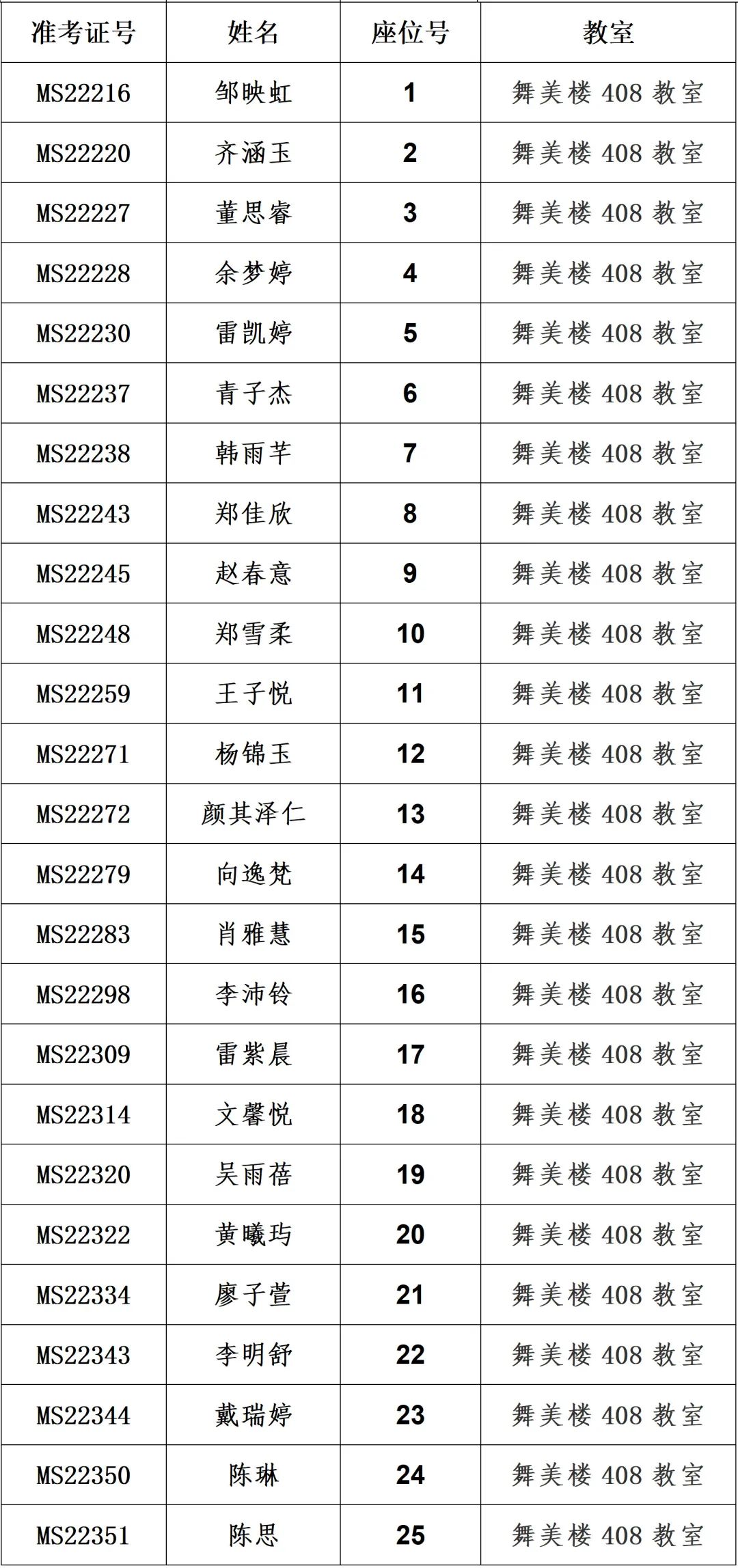 | 准考证号 | 姓名 | 座位号 | 教室 |
|---|---|---|---|
| MS22216 | 邹映虹 | 1 | 舞美楼 408 教室 |
| MS22220 | 齐涵玉 | 2 | 舞美楼 408 教室 |
| MS22227 | 董思睿 | 3 | 舞美楼 408 教室 |
| MS22228 | 余梦婷 | 4 | 舞美楼 408 教室 |
| MS22230 | 雷凯婷 | 5 | 舞美楼 408 教室 |
| MS22237 | 青子杰 | 6 | 舞美楼 408 教室 |
| MS22238 | 韩雨芊 | 7 | 舞美楼 408 教室 |
| MS22243 | 郑佳欣 | 8 | 舞美楼 408 教室 |
| MS22245 | 赵春意 | 9 | 舞美楼 408 教室 |
| MS22248 | 郑雪柔 | 10 | 舞美楼 408 教室 |
| MS22259 | 王子悦 | 11 | 舞美楼 408 教室 |
| MS22271 | 杨锦玉 | 12 | 舞美楼 408 教室 |
| MS22272 | 颜其泽仁 | 13 | 舞美楼 408 教室 |
| MS22279 | 向逸梵 | 14 | 舞美楼 408 教室 |
| MS22283 | 肖雅慧 | 15 | 舞美楼 408 教室 |
| MS22298 | 李沛铃 | 16 | 舞美楼 408 教室 |
| MS22309 | 雷紫晨 | 17 | 舞美楼 408 教室 |
| MS22314 | 文馨悦 | 18 | 舞美楼 408 教室 |
| MS22320 | 吴雨蓓 | 19 | 舞美楼 408 教室 |
| MS22322 | 黄曦玙 | 20 | 舞美楼 408 教室 |
| MS22334 | 廖子萱 | 21 | 舞美楼 408 教室 |
| MS22343 | 李明舒 | 22 | 舞美楼 408 教室 |
| MS22344 | 戴瑞婷 | 23 | 舞美楼 408 教室 |
| MS22350 | 陈琳 | 24 | 舞美楼 408 教室 |
| MS22351 | 陈思 | 25 | 舞美楼 408 教室 |